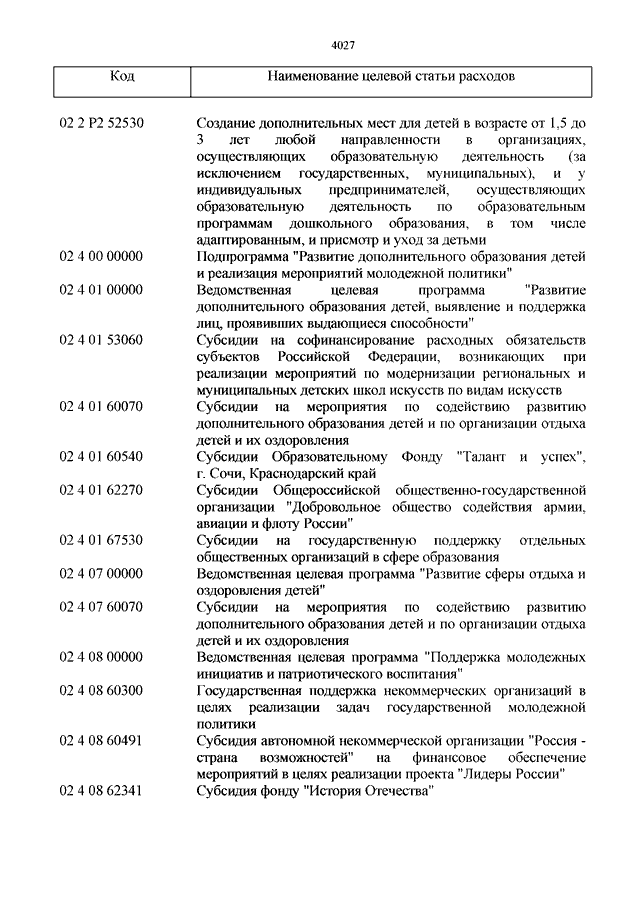 4027

| Код | Наименование целевой статьи расходов |
|---|---|
| 02 2 P2 52530 | Создание дополнительных мест для детей в возрасте от 1,5 до 3 лет любой направленности в организациях, осуществляющих образовательную деятельность (за исключением государственных, муниципальных), и у индивидуальных предпринимателей, осуществляющих образовательную деятельность по образовательным программам дошкольного образования, в том числе адаптированным, и присмотр и уход за детьми |
| 02 4 00 00000 | Подпрограмма "Развитие дополнительного образования детей и реализация мероприятий молодежной политики" |
| 02 4 01 00000 | Ведомственная целевая программа "Развитие дополнительного образования детей, выявление и поддержка лиц, проявивших выдающиеся способности" |
| 02 4 01 53060 | Субсидии на софинансирование расходных обязательств субъектов Российской Федерации, возникающих при реализации мероприятий по модернизации региональных и муниципальных детских школ искусств по видам искусств |
| 02 4 01 60070 | Субсидии на мероприятия по содействию развитию дополнительного образования детей и по организации отдыха детей и их оздоровления |
| 02 4 01 60540 | Субсидии Образовательному Фонду "Талант и успех", г. Сочи, Краснодарский край |
| 02 4 01 62270 | Субсидии Общероссийской общественно-государственной организации "Добровольное общество содействия армии, авиации и флоту России" |
| 02 4 01 67530 | Субсидии на государственную поддержку отдельных общественных организаций в сфере образования |
| 02 4 07 00000 | Ведомственная целевая программа "Развитие сферы отдыха и оздоровления детей" |
| 02 4 07 60070 | Субсидии на мероприятия по содействию развитию дополнительного образования детей и по организации отдыха детей и их оздоровления |
| 02 4 08 00000 | Ведомственная целевая программа "Поддержка молодежных инициатив и патриотического воспитания" |
| 02 4 08 60300 | Государственная поддержка некоммерческих организаций в целях реализации задач государственной молодежной политики |
| 02 4 08 60491 | Субсидия автономной некоммерческой организации "Россия - страна возможностей" на финансовое обеспечение мероприятий в целях реализации проекта "Лидеры России" |
| 02 4 08 62341 | Субсидия фонду "История Отечества" |